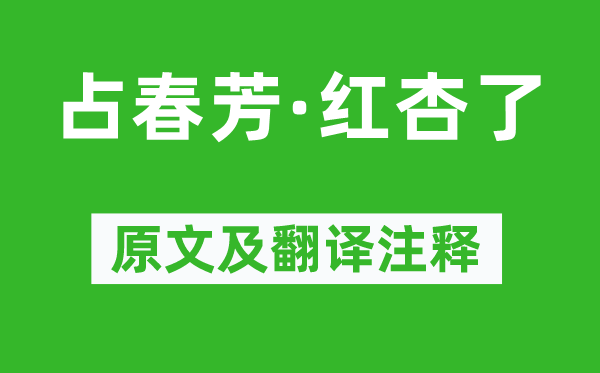 占春芳·红杏了

原文及翻译注释